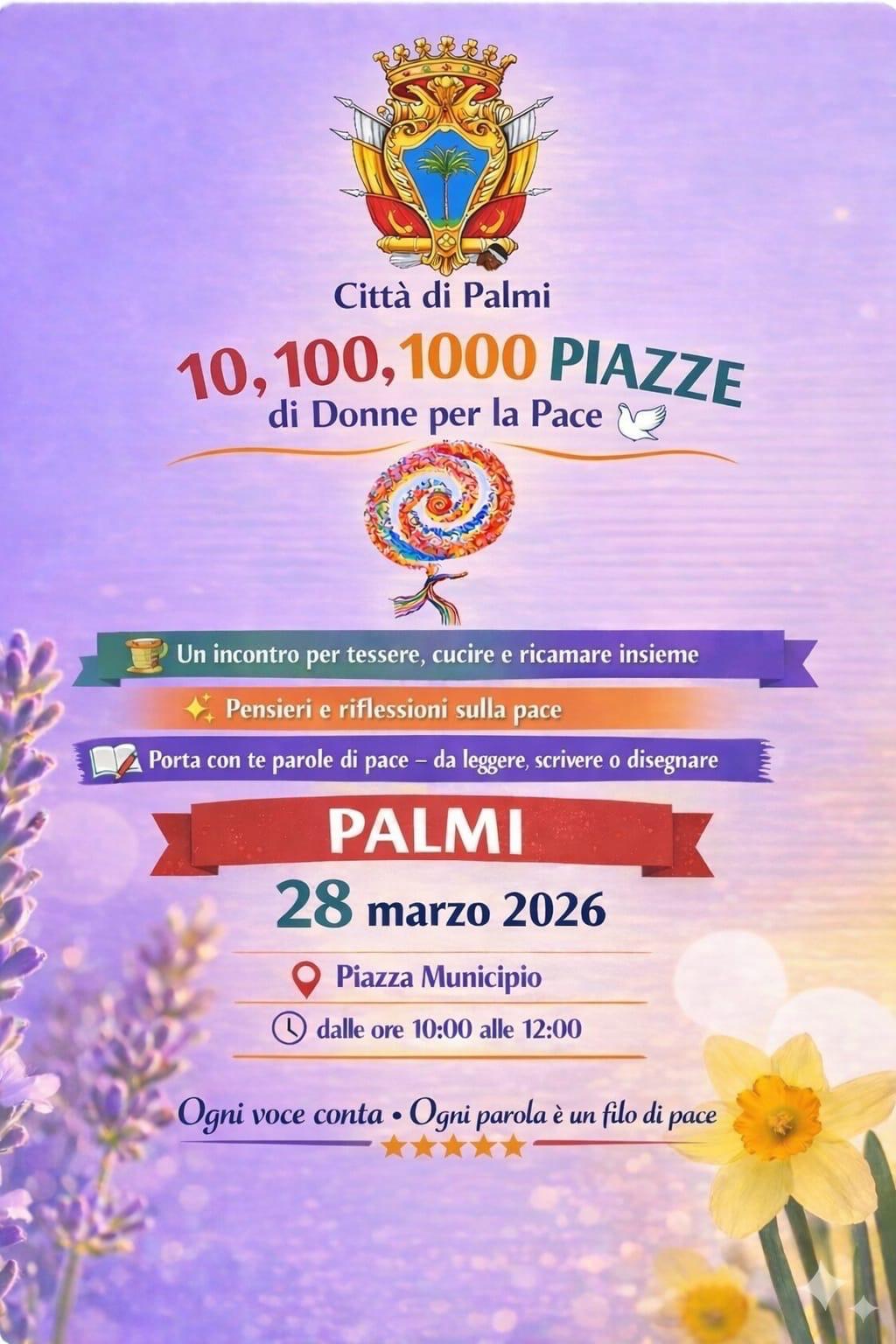 Città di Palmi

10, 100, 1000 PIAZZE
di Donne per la Pace

Un incontro per tessere, cucire e ricamare insieme

Pensieri e riflessioni sulla pace

Porta con te parole di pace – da leggere, scrivere o disegnare

PALMI

28 marzo 2026

Piazza Municipio

dalle ore 10:00 alle 12:00

Ogni voce conta • Ogni parola è un filo di pace